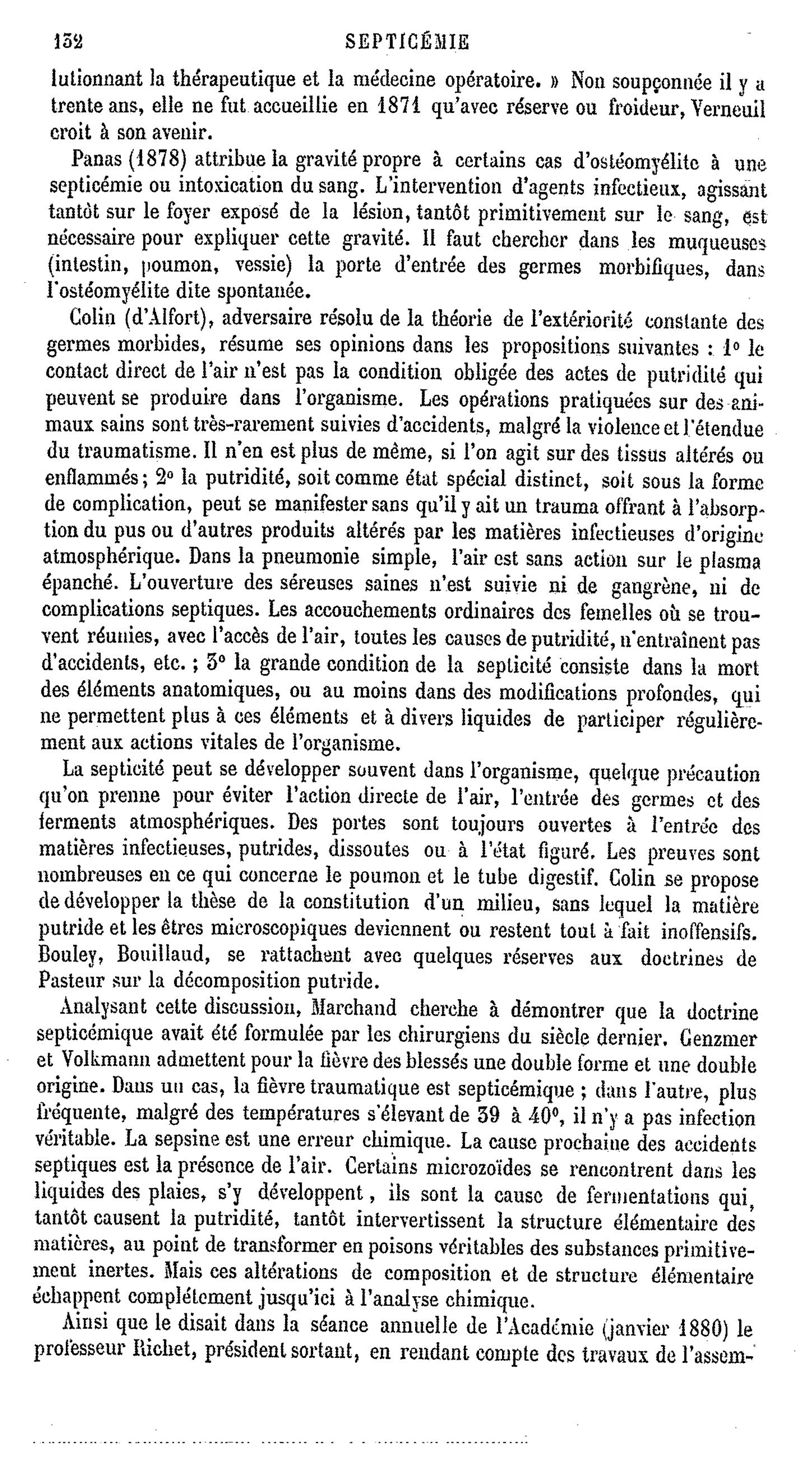 132 SEPTICÉMIE

lutionnant la thérapeutique et la médecine opératoire. » Non soupçonnée il y a trente ans, elle ne fut accueillie en 1871 qu'avec réserve ou froideur, Verneuil croit à son avenir.

Panas (1878) attribue la gravité propre à certains cas d'ostéomyélite à une septicémie ou intoxication du sang. L'intervention d'agents infectieux, agissant tantôt sur le foyer exposé de la lésion, tantôt primitivement sur le sang, est nécessaire pour expliquer cette gravité. Il faut chercher dans les muqueuses (intestin, poumon, vessie) la porte d'entrée des germes morbifiques, dans l'ostéomyélite dite spontanée.

Colin (d'Alfort), adversaire résolu de la théorie de l'extériorité constante des germes morbides, résume ses opinions dans les propositions suivantes : 1° le contact direct de l'air n'est pas la condition obligée des actes de putridité qui peuvent se produire dans l'organisme. Les opérations pratiquées sur des animaux sains sont très-rarement suivies d'accidents, malgré la violence et l'étendue du traumatisme. Il n'en est plus de même, si l'on agit sur des tissus altérés ou enflammés; 2° la putridité, soit comme état spécial distinct, soit sous la forme de complication, peut se manifester sans qu'il y ait un trauma offrant à l'absorption du pus ou d'autres produits altérés par les matières infectieuses d'origine atmosphérique. Dans la pneumonie simple, l'air est sans action sur le plasma épanché. L'ouverture des séreuses saines n'est suivie ni de gangrène, ni de complications septiques. Les accouchements ordinaires des femelles où se trouvent réunies, avec l'accès de l'air, toutes les causes de putridité, n'entraînent pas d'accidents, etc. ; 3° la grande condition de la septicité consiste dans la mort des éléments anatomiques, ou au moins dans des modifications profondes, qui ne permettent plus à ces éléments et à divers liquides de participer régulièrement aux actions vitales de l'organisme.

La septicité peut se développer souvent dans l'organisme, quelque précaution qu'on prenne pour éviter l'action directe de l'air, l'entrée des germes et des ferments atmosphériques. Des portes sont toujours ouvertes à l'entrée des matières infectieuses, putrides, dissoutes ou à l'état figuré. Les preuves sont nombreuses en ce qui concerne le poumon et le tube digestif. Colin se propose de développer la thèse de la constitution d'un milieu, sans lequel la matière putride et les êtres microscopiques deviennent ou restent tout à fait inoffensifs. Bouley, Bouillaud, se rattachent avec quelques réserves aux doctrines de Pasteur sur la décomposition putride.

Analysant cette discussion, Marchand cherche à démontrer que la doctrine septicémique avait été formulée par les chirurgiens du siècle dernier. Genzmer et Volkmann admettent pour la fièvre des blessés une double forme et une double origine. Dans un cas, la fièvre traumatique est septicémique ; dans l'autre, plus fréquente, malgré des températures s'élevant de 39 à 40°, il n'y a pas infection véritable. La sepsine est une erreur chimique. La cause prochaine des accidents septiques est la présence de l'air. Certains microzoïdes se rencontrent dans les liquides des plaies, s'y développent, ils sont la cause de fermentations qui, tantôt causent la putridité, tantôt intervertissent la structure élémentaire des matières, au point de transformer en poisons véritables des substances primitivement inertes. Mais ces altérations de composition et de structure élémentaire échappent complétement jusqu'ici à l'analyse chimique.

Ainsi que le disait dans la séance annuelle de l'Académie (janvier 1880) le professeur Richet, président sortant, en rendant compte des travaux de l'assem-